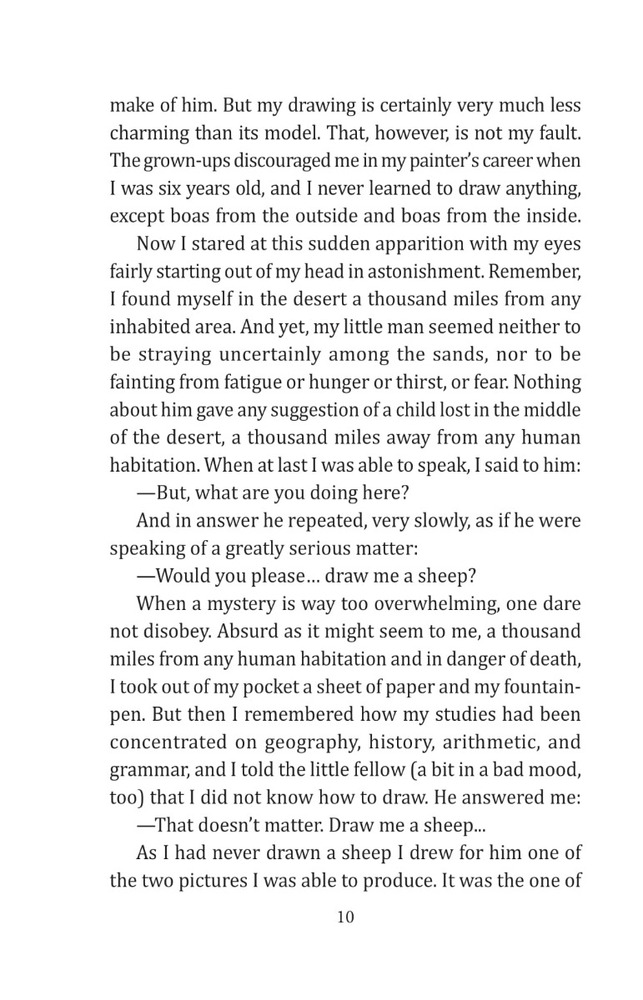 make of him. But my drawing is certainly very much less charming than its model. That, however, is not my fault. The grown-ups discouraged me in my painter's career when I was six years old, and I never learned to draw anything, except boas from the outside and boas from the inside.

Now I stared at this sudden apparition with my eyes fairly starting out of my head in astonishment. Remember, I found myself in the desert a thousand miles from any inhabited area. And yet, my little man seemed neither to be straying uncertainly among the sands, nor to be fainting from fatigue or hunger or thirst, or fear. Nothing about him gave any suggestion of a child lost in the middle of the desert, a thousand miles away from any human habitation. When at last I was able to speak, I said to him:

—But, what are you doing here?

And in answer he repeated, very slowly, as if he were speaking of a greatly serious matter:

—Would you please... draw me a sheep?

When a mystery is way too overwhelming, one dare not disobey. Absurd as it might seem to me, a thousand miles from any human habitation and in danger of death, I took out of my pocket a sheet of paper and my fountain-pen. But then I remembered how my studies had been concentrated on geography, history, arithmetic, and grammar, and I told the little fellow (a bit in a bad mood, too) that I did not know how to draw. He answered me:

—That doesn't matter. Draw me a sheep...

As I had never drawn a sheep I drew for him one of the two pictures I was able to produce. It was the one of

10